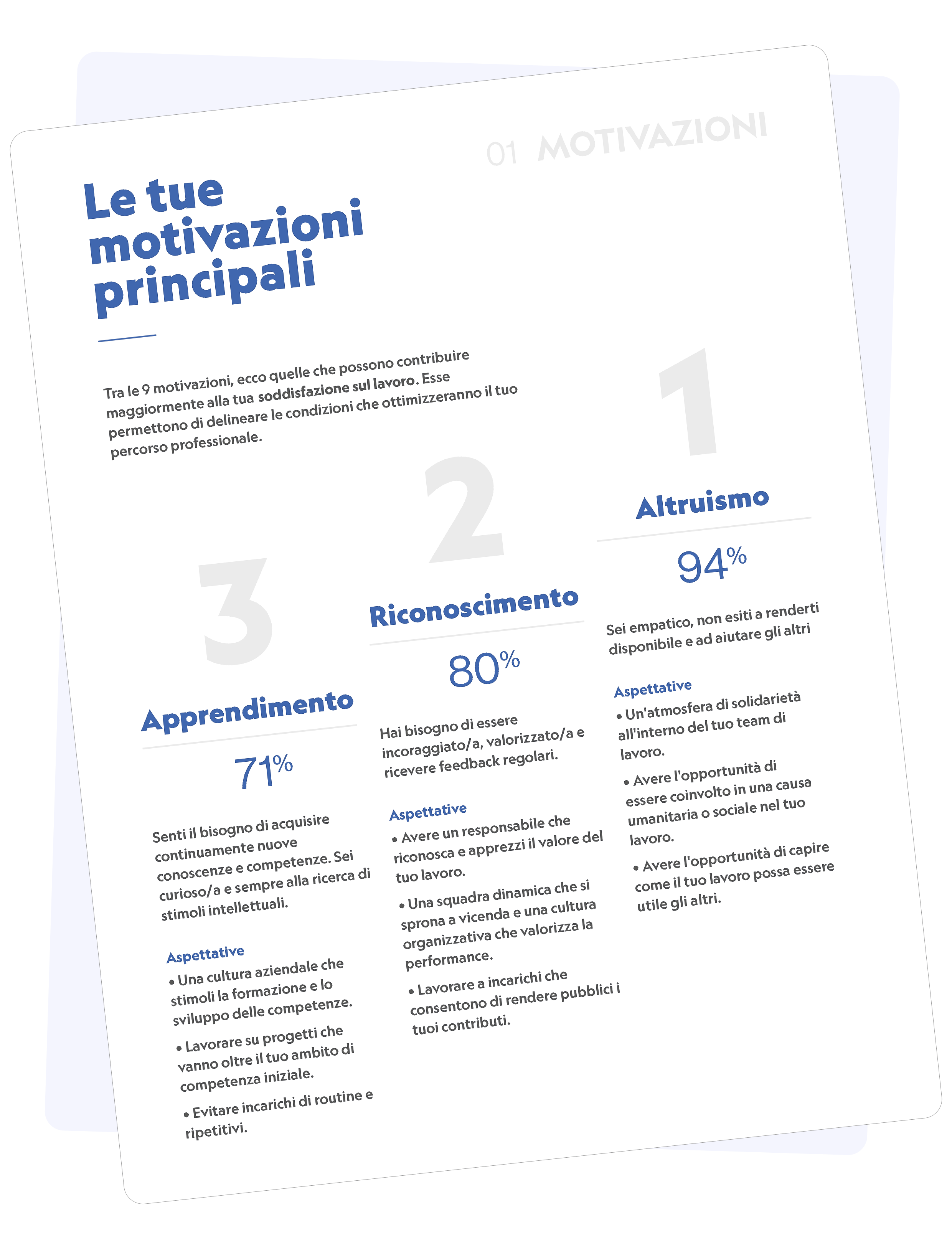 01 MOTIVAZIONI

Le tue motivazioni principali

Tra le 9 motivazioni, ecco quelle che possono contribuire maggiormente alla tua soddisfazione sul lavoro. Esse permettono di delineare le condizioni che ottimizzeranno il tuo percorso professionale.

3

Apprendimento

71%

Senti il bisogno di acquisire continuamente nuove conoscenze e competenze. Sei curioso/a e sempre alla ricerca di stimoli intellettuali.

Aspettative
• Una cultura aziendale che stimoli la formazione e lo sviluppo delle competenze.
• Lavorare su progetti che vanno oltre il tuo ambito di competenza iniziale.
• Evitare incarichi di routine e ripetitivi.

2

Riconoscimento

80%

Hai bisogno di essere incoraggiato/a, valorizzato/a e ricevere feedback regolari.

Aspettative
• Avere un responsabile che riconosca e apprezzi il valore del tuo lavoro.
• Una squadra dinamica che si sprona a vicenda e una cultura organizzativa che valorizza la performance.
• Lavorare a incarichi che consentono di rendere pubblici i tuoi contributi.

1

Altruismo

94%

Sei empatico, non esiti a renderti disponibile e ad aiutare gli altri

Aspettative
• Un'atmosfera di solidarietà all'interno del tuo team di lavoro.
• Avere l'opportunità di essere coinvolto in una causa umanitaria o sociale nel tuo lavoro.
• Avere l'opportunità di capire come il tuo lavoro possa essere utile gli altri.